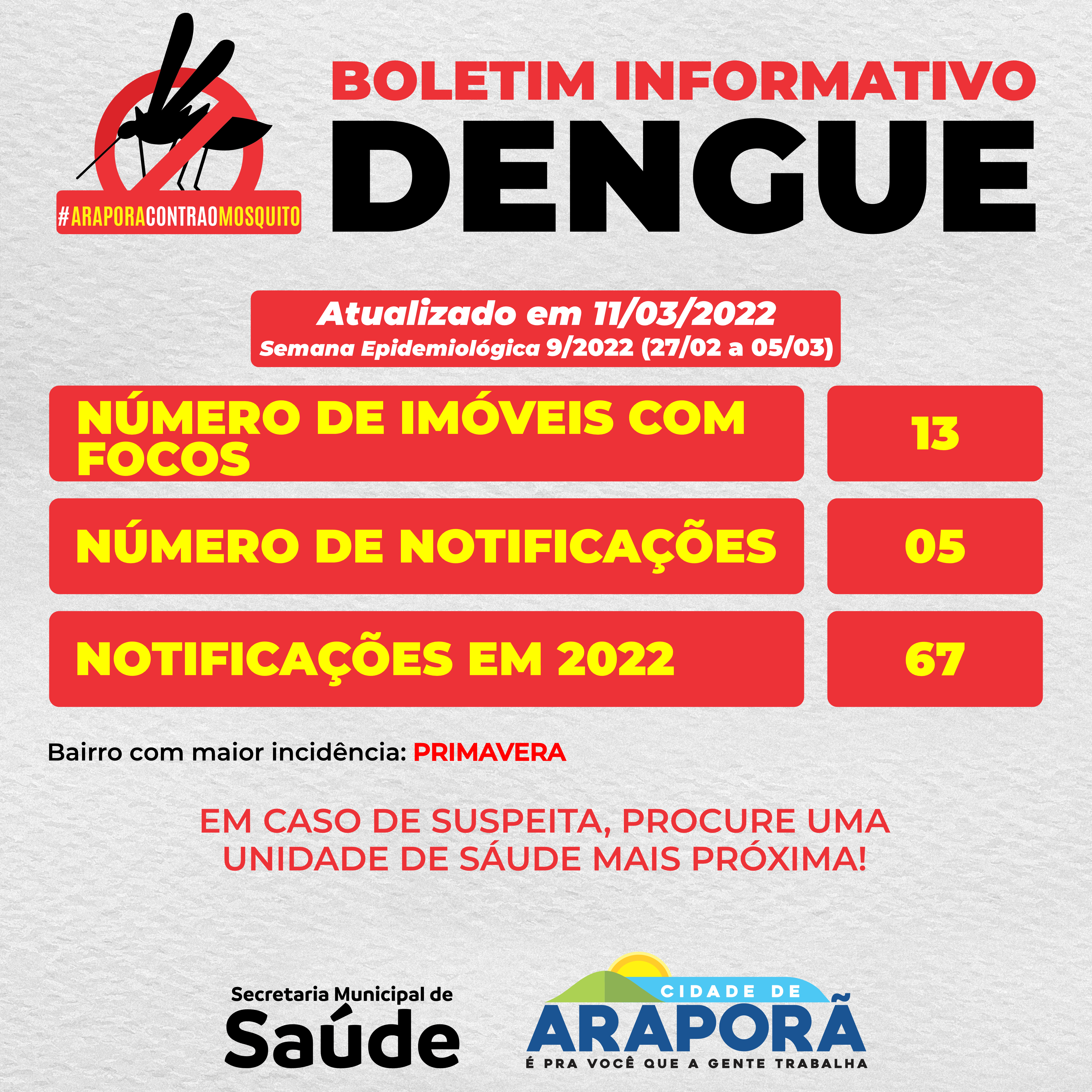 #ARAPORACONTRAOMOSQUITO

BOLETIM INFORMATIVO
DENGUE

Atualizado em 11/03/2022
Semana Epidemiológica 9/2022 (27/02 a 05/03)

NÚMERO DE IMÓVEIS COM FOCOS
13

NÚMERO DE NOTIFICAÇÕES
05

NOTIFICAÇÕES EM 2022
67

Bairro com maior incidência: PRIMAVERA

EM CASO DE SUSPEITA, PROCURE UMA UNIDADE DE SÁUDE MAIS PRÓXIMA!

Secretaria Municipal de
Saúde

CIDADE DE
ARAPORÃ
É PRA VOCÊ QUE A GENTE TRABALHA